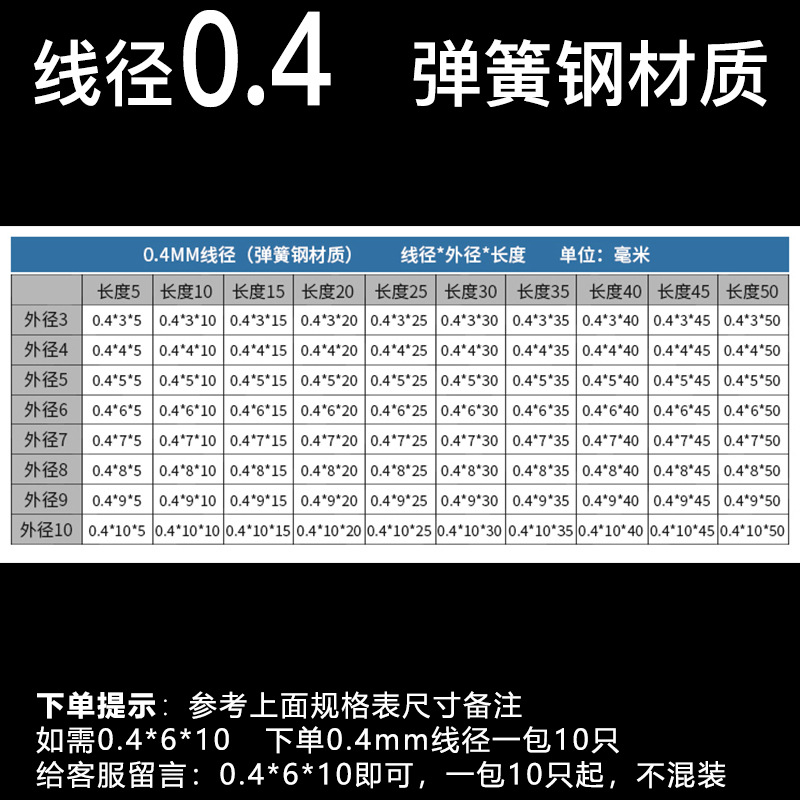 线径0.4 弹簧钢材质

0.4MM线径（弹簧钢材质） 线径*外径*长度 单位：毫米

|  | 长度5 | 长度10 | 长度15 | 长度20 | 长度25 | 长度30 | 长度35 | 长度40 | 长度45 | 长度50 |
|---|---|---|---|---|---|---|---|---|---|---|
| 外径3 | 0.4*3*5 | 0.4*3*10 | 0.4*3*15 | 0.4*3*20 | 0.4*3*25 | 0.4*3*30 | 0.4*3*35 | 0.4*3*40 | 0.4*3*45 | 0.4*3*50 |
| 外径4 | 0.4*4*5 | 0.4*4*10 | 0.4*4*15 | 0.4*4*20 | 0.4*4*25 | 0.4*4*30 | 0.4*4*35 | 0.4*4*40 | 0.4*4*45 | 0.4*4*50 |
| 外径5 | 0.4*5*5 | 0.4*5*10 | 0.4*5*15 | 0.4*5*20 | 0.4*5*25 | 0.4*5*30 | 0.4*5*35 | 0.4*5*40 | 0.4*5*45 | 0.4*5*50 |
| 外径6 | 0.4*6*5 | 0.4*6*10 | 0.4*6*15 | 0.4*6*20 | 0.4*6*25 | 0.4*6*30 | 0.4*6*35 | 0.4*6*40 | 0.4*6*45 | 0.4*6*50 |
| 外径7 | 0.4*7*5 | 0.4*7*10 | 0.4*7*15 | 0.4*7*20 | 0.4*7*25 | 0.4*7*30 | 0.4*7*35 | 0.4*7*40 | 0.4*7*45 | 0.4*7*50 |
| 外径8 | 0.4*8*5 | 0.4*8*10 | 0.4*8*15 | 0.4*8*20 | 0.4*8*25 | 0.4*8*30 | 0.4*8*35 | 0.4*8*40 | 0.4*8*45 | 0.4*8*50 |
| 外径9 | 0.4*9*5 | 0.4*9*10 | 0.4*9*15 | 0.4*9*20 | 0.4*9*25 | 0.4*9*30 | 0.4*9*35 | 0.4*9*40 | 0.4*9*45 | 0.4*9*50 |
| 外径10 | 0.4*10*5 | 0.4*10*10 | 0.4*10*15 | 0.4*10*20 | 0.4*10*25 | 0.4*10*30 | 0.4*10*35 | 0.4*10*40 | 0.4*10*45 | 0.4*10*50 |

下单提示：参考上面规格表尺寸备注
如需0.4*6*10 下单0.4mm线径一包10只
给客服留言：0.4*6*10即可，一包10只起，不混装